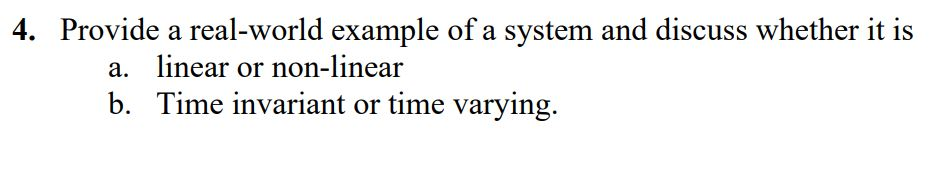 4. Provide a real-world example of a system and discuss whether it is
a. linear or non-linear
b. Time invariant or time varying.